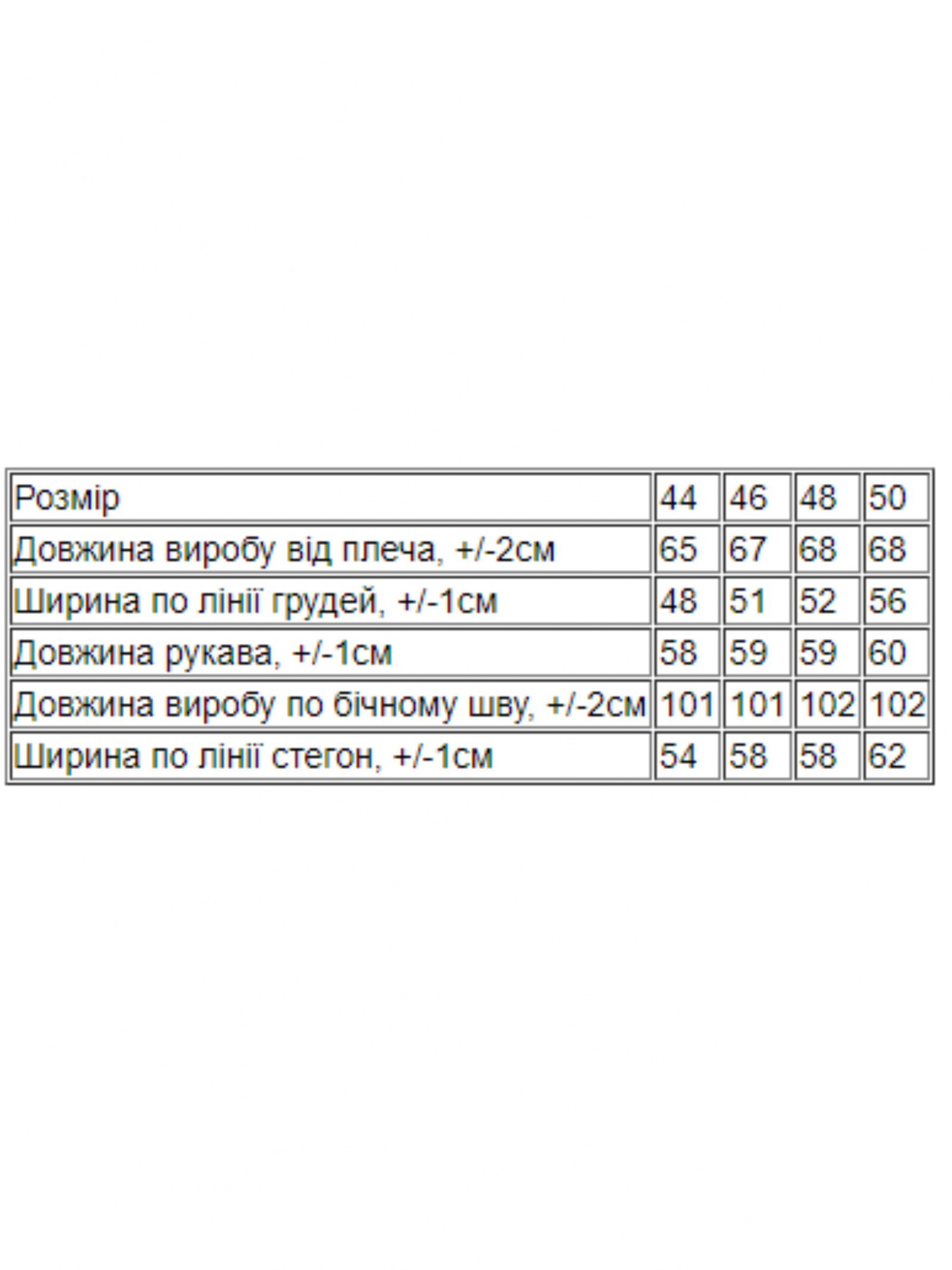 | Розмір | 44 | 46 | 48 | 50 |
|---|---|---|---|---|
| Довжина виробу від плеча, +/-2см | 65 | 67 | 68 | 68 |
| Ширина по лінії грудей, +/-1см | 48 | 51 | 52 | 56 |
| Довжина рукава, +/-1см | 58 | 59 | 59 | 60 |
| Довжина виробу по бічному шву, +/-2см | 101 | 101 | 102 | 102 |
| Ширина по лінії стегон, +/-1см | 54 | 58 | 58 | 62 |